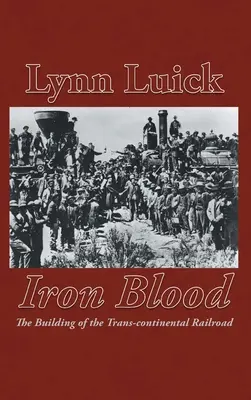 Lynn Luick

Iron Blood

The Building of the Trans-continental Railroad